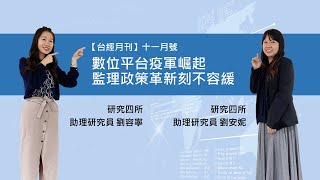 【台經月刊】十一月號
數位平台疫軍崛起
監理政策革新刻不容緩

研究四所
助理研究員 劉容寧

研究四所
助理研究員 劉安妮